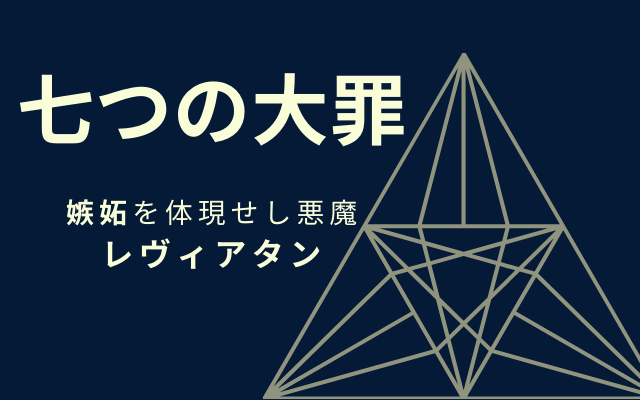 七つの大罪

嫉妬を体現せし悪魔
レヴィアタン